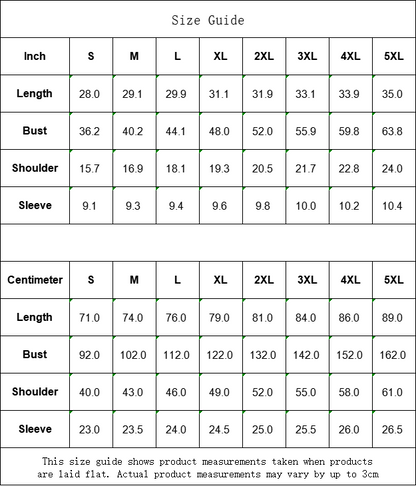 Size Guide

| Inch | S | M | L | XL | 2XL | 3XL | 4XL | 5XL |
|---|---|---|---|---|---|---|---|---|
| Length | 28.0 | 29.1 | 29.9 | 31.1 | 31.9 | 33.1 | 33.9 | 35.0 |
| Bust | 36.2 | 40.2 | 44.1 | 48.0 | 52.0 | 55.9 | 59.8 | 63.8 |
| Shoulder | 15.7 | 16.9 | 18.1 | 19.3 | 20.5 | 21.7 | 22.8 | 24.0 |
| Sleeve | 9.1 | 9.3 | 9.4 | 9.6 | 9.8 | 10.0 | 10.2 | 10.4 |

| Centimeter | S | M | L | XL | 2XL | 3XL | 4XL | 5XL |
|---|---|---|---|---|---|---|---|---|
| Length | 71.0 | 74.0 | 76.0 | 79.0 | 81.0 | 84.0 | 86.0 | 89.0 |
| Bust | 92.0 | 102.0 | 112.0 | 122.0 | 132.0 | 142.0 | 152.0 | 162.0 |
| Shoulder | 40.0 | 43.0 | 46.0 | 49.0 | 52.0 | 55.0 | 58.0 | 61.0 |
| Sleeve | 23.0 | 23.5 | 24.0 | 24.5 | 25.0 | 25.5 | 26.0 | 26.5 |

This size guide shows product measurements taken when products are laid flat. Actual product measurements may vary by up to 3cm